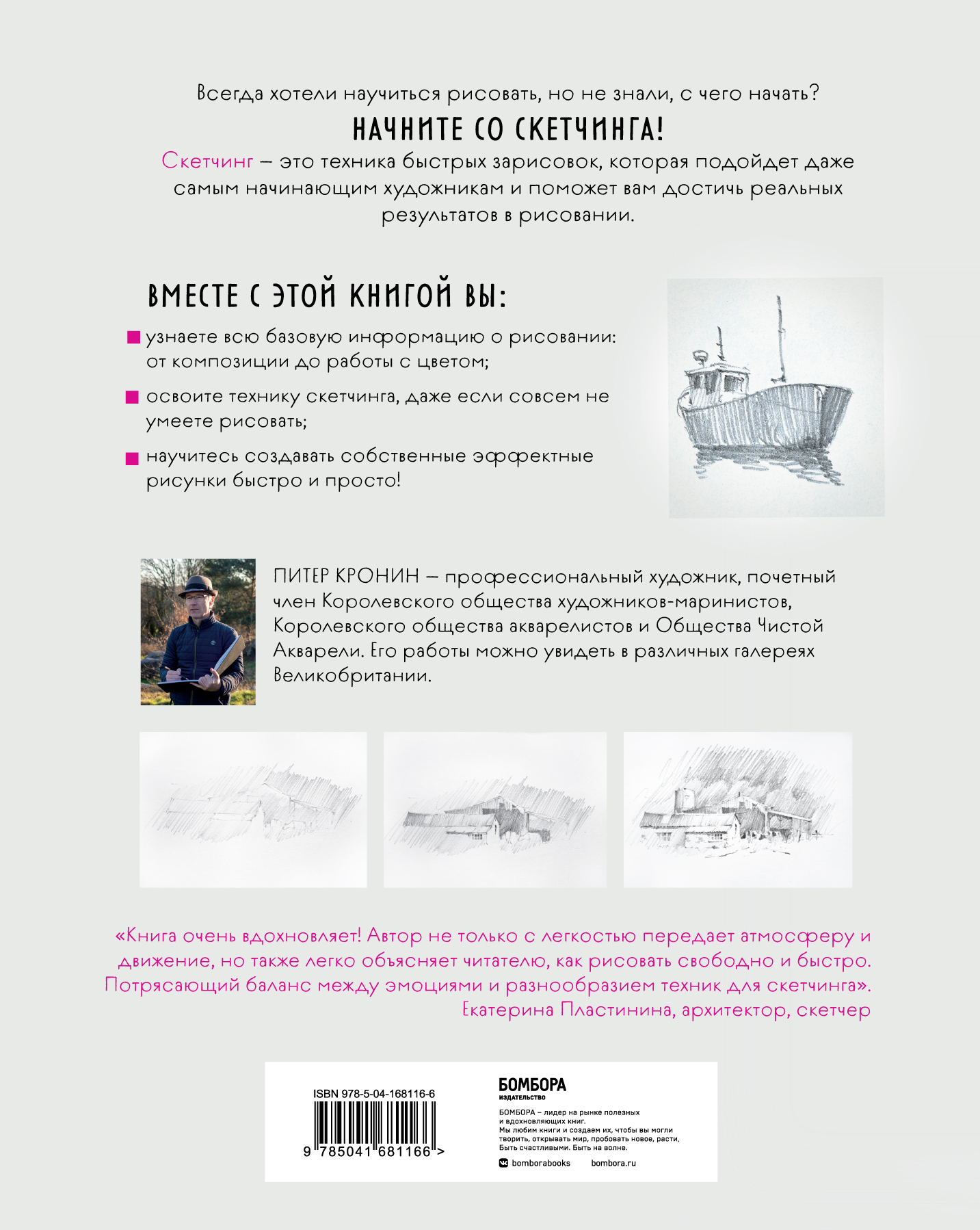 Всегда хотели научиться рисовать, но не знали, с чего начать?

НАЧНИТЕ СО СКЕТЧИНГА!

Скетчинг – это техника быстрых зарисовок, которая подойдет даже самым начинающим художникам и поможет вам достичь реальных результатов в рисовании.

ВМЕСТЕ С ЭТОЙ КНИГОЙ ВЫ:

узнаете всю базовую информацию о рисовании: от композиции до работы с цветом;

освоите технику скетчинга, даже если совсем не умеете рисовать;

научитесь создавать собственные эффектные рисунки быстро и просто!

ПИТЕР КРОНИН – профессиональный художник, почетный член Королевского общества художников-маринистов, Королевского общества акварелистов и Общества Чистой Акварели. Его работы можно увидеть в различных галереях Великобритании.

«Книга очень вдохновляет! Автор не только с легкостью передает атмосферу и движение, но также легко объясняет читателю, как рисовать свободно и быстро. Потрясающий баланс между эмоциями и разнообразием техник для скетчинга».
Екатерина Пластинина, архитектор, скетчер

ISBN 978-5-04-168116-6

9 785041 681166 >

БОМБОРА
ИЗДАТЕЛЬСТВО

БОМБОРА – лидер на рынке полезных и вдохновляющих книг.
Мы любим книги и создаем их, чтобы вы могли творить, открывать мир, пробовать новое, расти. Быть счастливыми. Быть на волне.

bomborabooks bombora.ru